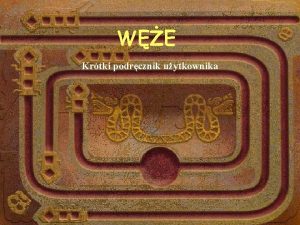 WĘŻE

Krótki podręcznik użytkownika